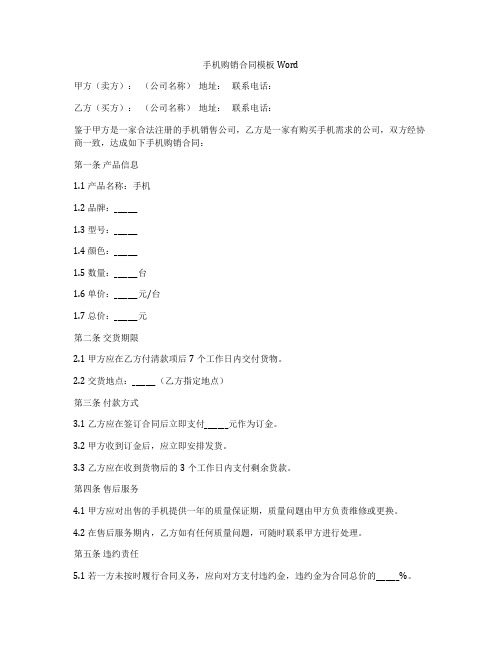 手机购销合同模板 Word

甲方（卖方）：（公司名称） 地址： 联系电话：

乙方（买方）：（公司名称） 地址： 联系电话：

鉴于甲方是一家合法注册的手机销售公司，乙方是一家有购买手机需求的公司，双方经协商一致，达成如下手机购销合同：

第一条 产品信息

1.1 产品名称：手机

1.2 品牌：_____

1.3 型号：_____

1.4 颜色：_____

1.5 数量：_____台

1.6 单价：_____元/台

1.7 总价：_____元

第二条 交货期限

2.1 甲方应在乙方付清款项后 7 个工作日内交付货物。

2.2 交货地点：_____（乙方指定地点）

第三条 付款方式

3.1 乙方应在签订合同后立即支付_____元作为订金。

3.2 甲方收到订金后，应立即安排发货。

3.3 乙方应在收到货物后的 3 个工作日内支付剩余货款。

第四条 售后服务

4.1 甲方应对出售的手机提供一年的质量保证期，质量问题由甲方负责维修或更换。

4.2 在售后服务期内，乙方如有任何质量问题，可随时联系甲方进行处理。

第五条 违约责任

5.1 若一方未按时履行合同义务，应向对方支付违约金，违约金为合同总价的_____%。